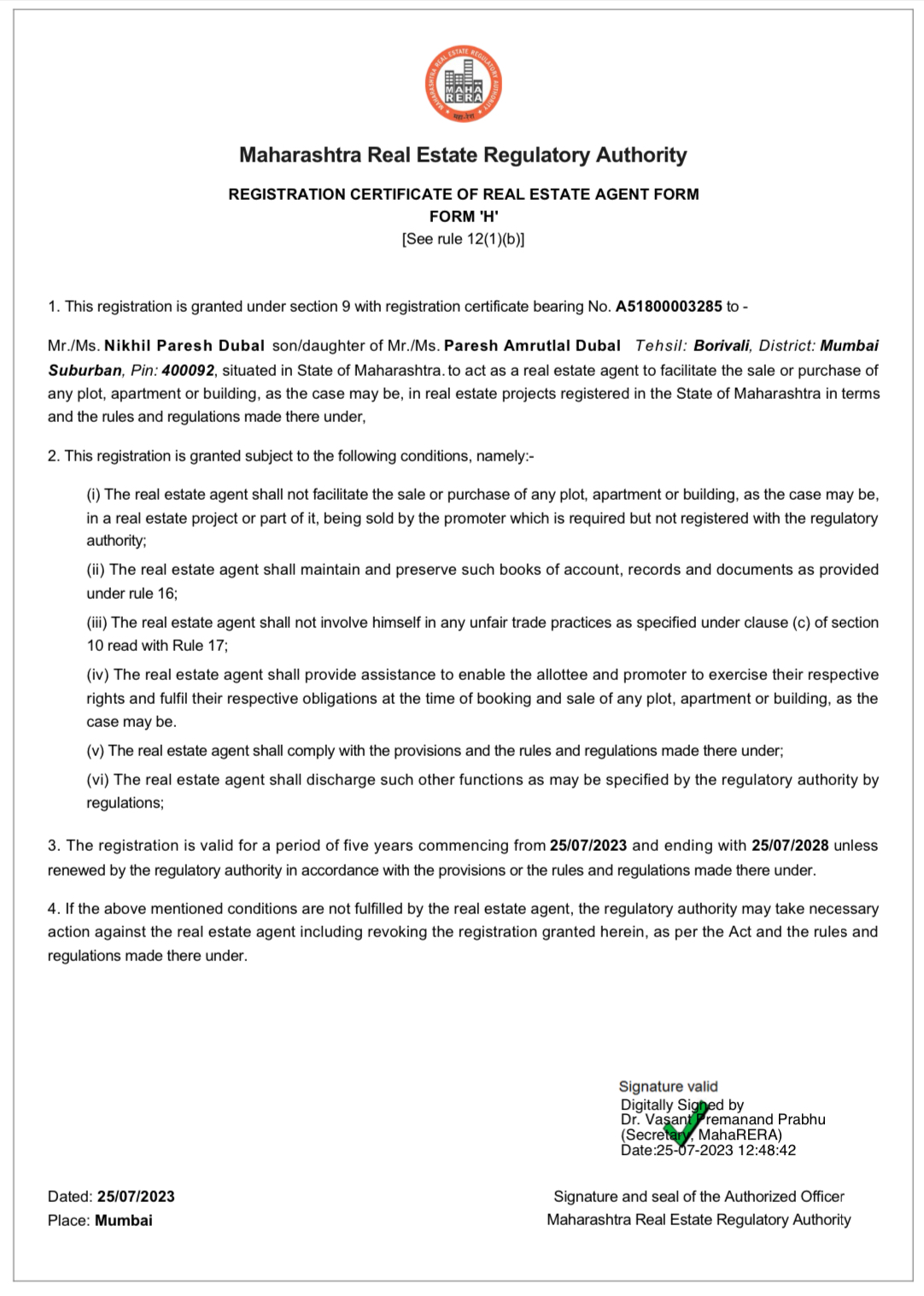 MAHARASHTRA REAL ESTATE REGULATORY AUTHORITY
MAHA RERA

Maharashtra Real Estate Regulatory Authority

REGISTRATION CERTIFICATE OF REAL ESTATE AGENT FORM
FORM 'H'
[See rule 12(1)(b)]

1. This registration is granted under section 9 with registration certificate bearing No. A51800003285 to -

Mr./Ms. Nikhil Paresh Dubal son/daughter of Mr./Ms. Paresh Amrutlal Dubal Tehsil: Borivali, District: Mumbai Suburban, Pin: 400092, situated in State of Maharashtra. to act as a real estate agent to facilitate the sale or purchase of any plot, apartment or building, as the case may be, in real estate projects registered in the State of Maharashtra in terms and the rules and regulations made there under,

2. This registration is granted subject to the following conditions, namely:-

(i) The real estate agent shall not facilitate the sale or purchase of any plot, apartment or building, as the case may be, in a real estate project or part of it, being sold by the promoter which is required but not registered with the regulatory authority;

(ii) The real estate agent shall maintain and preserve such books of account, records and documents as provided under rule 16;

(iii) The real estate agent shall not involve himself in any unfair trade practices as specified under clause (c) of section 10 read with Rule 17;

(iv) The real estate agent shall provide assistance to enable the allottee and promoter to exercise their respective rights and fulfil their respective obligations at the time of booking and sale of any plot, apartment or building, as the case may be.

(v) The real estate agent shall comply with the provisions and the rules and regulations made there under;

(vi) The real estate agent shall discharge such other functions as may be specified by the regulatory authority by regulations;

3. The registration is valid for a period of five years commencing from 25/07/2023 and ending with 25/07/2028 unless renewed by the regulatory authority in accordance with the provisions or the rules and regulations made there under.

4. If the above mentioned conditions are not fulfilled by the real estate agent, the regulatory authority may take necessary action against the real estate agent including revoking the registration granted herein, as per the Act and the rules and regulations made there under.

Signature valid
Digitally Signed by
Dr. Vasant Premanand Prabhu
(Secretary, MahaRERA)
Date:25-07-2023 12:48:42

Dated: 25/07/2023
Place: Mumbai

Signature and seal of the Authorized Officer
Maharashtra Real Estate Regulatory Authority